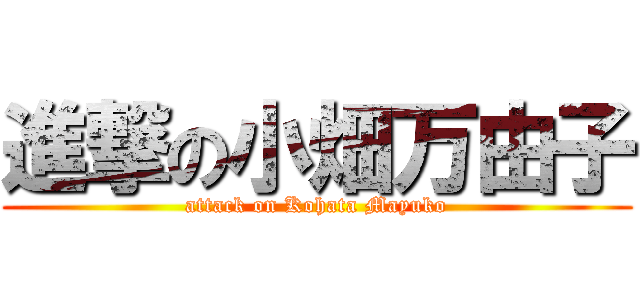 進撃の小畑万由子
attack on Kohata Mayuko